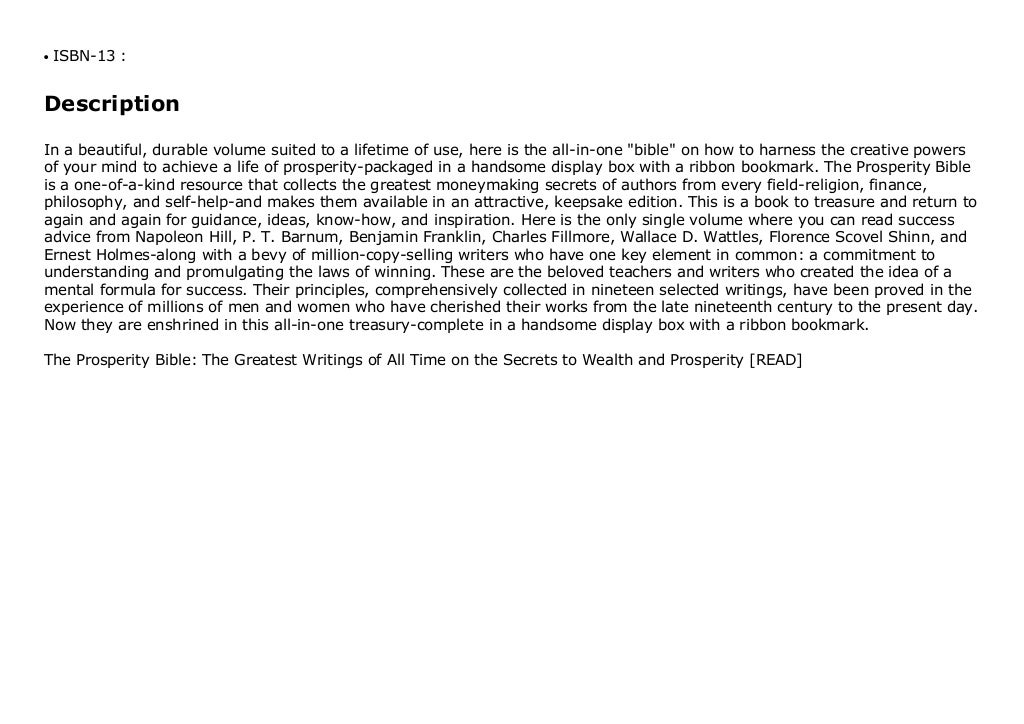 • ISBN-13 :

Description

In a beautiful, durable volume suited to a lifetime of use, here is the all-in-one "bible" on how to harness the creative powers of your mind to achieve a life of prosperity-packaged in a handsome display box with a ribbon bookmark. The Prosperity Bible is a one-of-a-kind resource that collects the greatest moneymaking secrets of authors from every field-religion, finance, philosophy, and self-help-and makes them available in an attractive, keepsake edition. This is a book to treasure and return to again and again for guidance, ideas, know-how, and inspiration. Here is the only single volume where you can read success advice from Napoleon Hill, P. T. Barnum, Benjamin Franklin, Charles Fillmore, Wallace D. Wattles, Florence Scovel Shinn, and Ernest Holmes-along with a bevy of million-copy-selling writers who have one key element in common: a commitment to understanding and promulgating the laws of winning. These are the beloved teachers and writers who created the idea of a mental formula for success. Their principles, comprehensively collected in nineteen selected writings, have been proved in the experience of millions of men and women who have cherished their works from the late nineteenth century to the present day. Now they are enshrined in this all-in-one treasury-complete in a handsome display box with a ribbon bookmark.

The Prosperity Bible: The Greatest Writings of All Time on the Secrets to Wealth and Prosperity [READ]